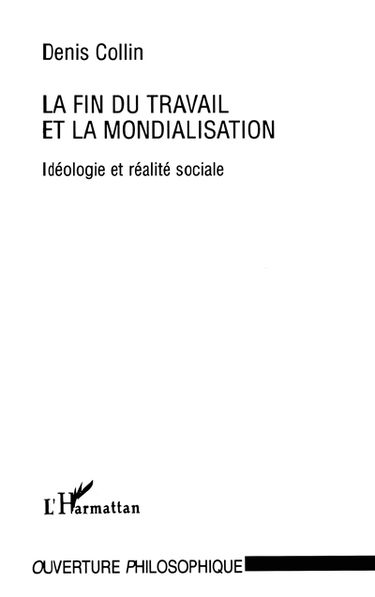 Denis Collin

LA FIN DU TRAVAIL
ET LA MONDIALISATION

Idéologie et réalité sociale

L'Harmattan

OUVERTURE PHILOSOPHIQUE